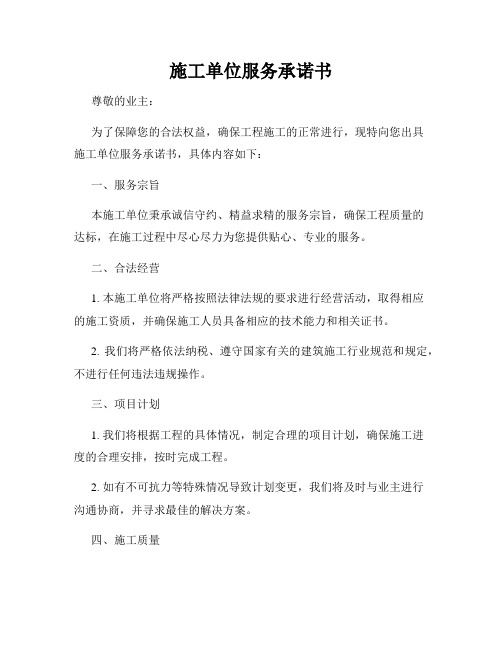 施工单位服务承诺书

尊敬的业主：

为了保障您的合法权益，确保工程施工的正常进行，现特向您出具施工单位服务承诺书，具体内容如下：

一、服务宗旨

本施工单位秉承诚信守约、精益求精的服务宗旨，确保工程质量的达标，在施工过程中尽心尽力为您提供贴心、专业的服务。

二、合法经营

1. 本施工单位将严格按照法律法规的要求进行经营活动，取得相应的施工资质，并确保施工人员具备相应的技术能力和相关证书。

2. 我们将严格依法纳税、遵守国家有关的建筑施工行业规范和规定，不进行任何违法违规操作。

三、项目计划

1. 我们将根据工程的具体情况，制定合理的项目计划，确保施工进度的合理安排，按时完成工程。

2. 如有不可抗力等特殊情况导致计划变更，我们将及时与业主进行沟通协商，并寻求最佳的解决方案。

四、施工质量